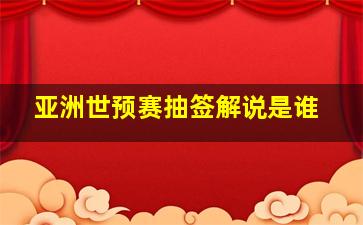 亚洲世预赛抽签解说是谁